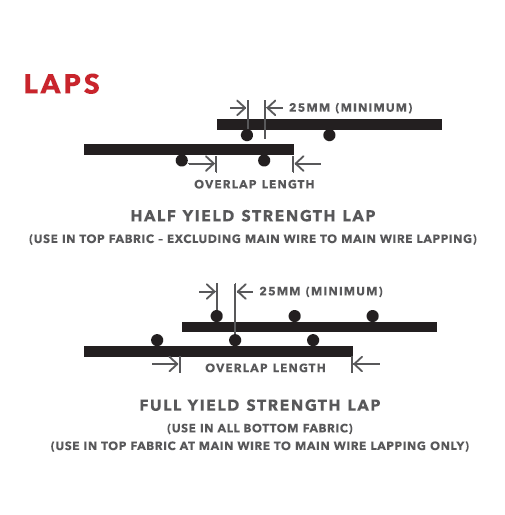 LAPS

25MM (MINIMUM)

OVERLAP LENGTH

HALF YIELD STRENGTH LAP

(USE IN TOP FABRIC - EXCLUDING MAIN WIRE TO MAIN WIRE LAPPING)

25MM (MINIMUM)

OVERLAP LENGTH

FULL YIELD STRENGTH LAP

(USE IN ALL BOTTOM FABRIC)

(USE IN TOP FABRIC AT MAIN WIRE TO MAIN WIRE LAPPING ONLY)